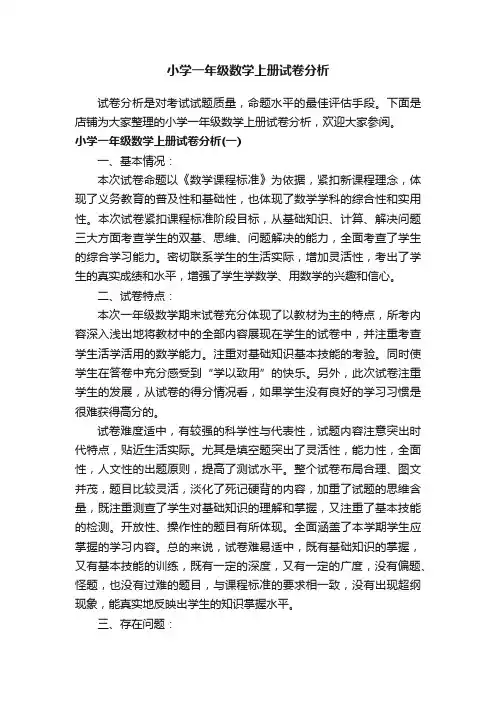 小学一年级数学上册试卷分析

试卷分析是对考试试题质量，命题水平的最佳评估手段。下面是店铺为大家整理的小学一年级数学上册试卷分析，欢迎大家参阅。

小学一年级数学上册试卷分析(一)

一、基本情况：

本次试卷命题以《数学课程标准》为依据，紧扣新课程理念，体现了义务教育的普及性和基础性，也体现了数学学科的综合性和实用性。本次试卷紧扣课程标准阶段目标，从基础知识、计算、解决问题三大方面考查学生的双基、思维、问题解决的能力，全面考查了学生的综合学习能力。密切联系学生的生活实际，增加灵活性，考出了学生的真实成绩和水平，增强了学生学数学、用数学的兴趣和信心。

二、试卷特点：

本次一年级数学期末试卷充分体现了以教材为主的特点，所考内容深入浅出地将教材中的全部内容展现在学生的试卷中，并注重考查学生活学活用的数学能力。注重对基础知识基本技能的考验。同时使学生在答卷中充分感受到“学以致用”的快乐。另外，此次试卷注重学生的发展，从试卷的得分情况看，如果学生没有良好的学习习惯是很难获得高分的。

试卷难度适中，有较强的科学性与代表性，试题内容注意突出时代特点，贴近生活实际。尤其是填空题突出了灵活性，能力性，全面性，人文性的出题原则，提高了测试水平。整个试卷布局合理、图文并茂，题目比较灵活，淡化了死记硬背的内容，加重了试题的思维含量，既注重测查了学生对基础知识的理解和掌握，又注重了基本技能的检测。开放性、操作性的题目有所体现。全面涵盖了本学期学生应掌握的学习内容。总的来说，试卷难易适中，既有基础知识的掌握，又有基本技能的训练，既有一定的深度，又有一定的广度，没有偏题、怪题，也没有过难的题目，与课程标准的要求相一致，没有出现超纲现象，能真实地反映出学生的知识掌握水平。

三、存在问题：